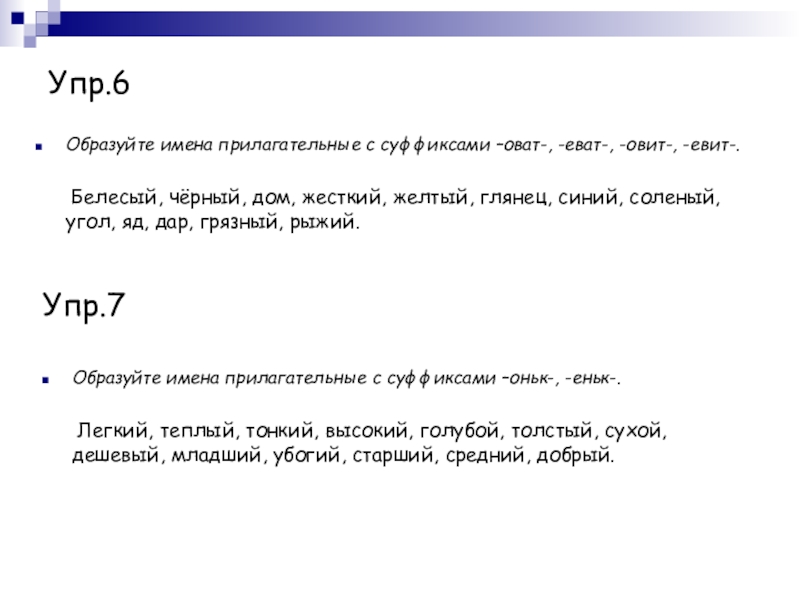 Упр.6

Образуйте имена прилагательные с суффиксами –оват-, -еват-, -овит-, -евит-.

Белесый, чёрный, дом, жесткий, желтый, глянец, синий, соленый, угол, яд, дар, грязный, рыжий.

Упр.7

Образуйте имена прилагательные с суффиксами –оньк-, -еньк-.

Легкий, теплый, тонкий, высокий, голубой, толстый, сухой, дешевый, младший, убогий, старший, средний, добрый.